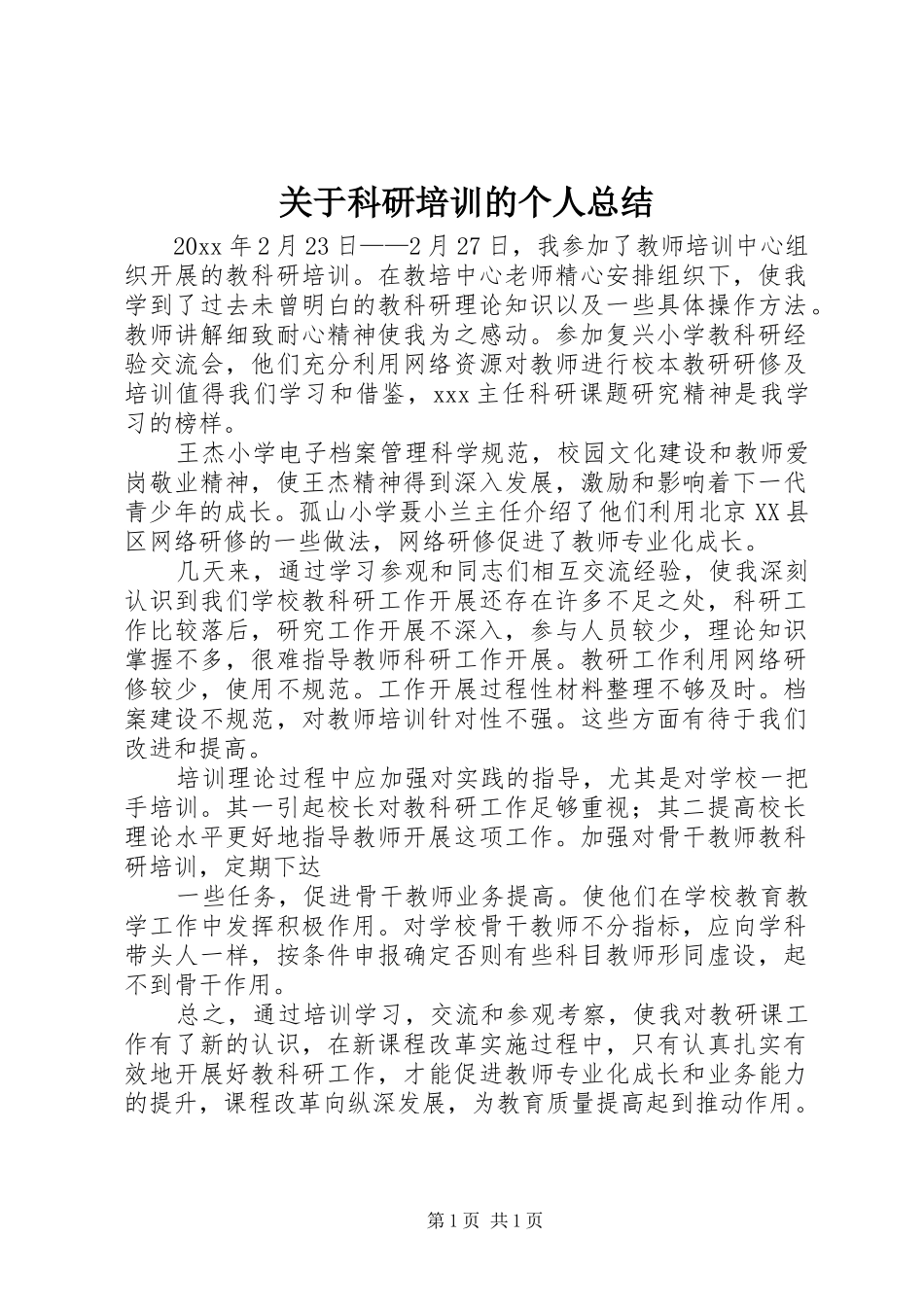 关于科研培训的个人总结

20xx 年 2 月 23 日——2 月 27 日，我参加了教师培训中心组织开展的教科研培训。在教培中心老师精心安排组织下，使我学到了过去未曾明白的教科研理论知识以及一些具体操作方法。教师讲解细致耐心精神使我为之感动。参加复兴小学教科研经验交流会，他们充分利用网络资源对教师进行校本教研研修及培训值得我们学习和借鉴，xxx 主任科研课题研究精神是我学习的榜样。

王杰小学电子档案管理科学规范，校园文化建设和教师爱岗敬业精神，使王杰精神得到深入发展，激励和影响着下一代青少年的成长。孤山小学聂小兰主任介绍了他们利用北京 XX 县区网络研修的一些做法，网络研修促进了教师专业化成长。

几天来，通过学习参观和同志们相互交流经验，使我深刻认识到我们学校教科研工作开展还存在许多不足之处，科研工作比较落后，研究工作开展不深入，参与人员较少，理论知识掌握不多，很难指导教师科研工作开展。教研工作利用网络研修较少，使用不规范。工作开展过程性材料整理不够及时。档案建设不规范，对教师培训针对性不强。这些方面有待于我们改进和提高。

培训理论过程中应加强对实践的指导，尤其是对学校一把手培训。其一引起校长对教科研工作足够重视；其二提高校长理论水平更好地指导教师开展这项工作。加强对骨干教师教科研培训，定期下达

一些任务，促进骨干教师业务提高。使他们在学校教育教学工作中发挥积极作用。对学校骨干教师不分指标，应向学科带头人一样，按条件申报确定否则有些科目教师形同虚设，起不到骨干作用。

总之，通过培训学习，交流和参观考察，使我对教研课工作有了新的认识，在新课程改革实施过程中，只有认真扎实有效地开展好教科研工作，才能促进教师专业化成长和业务能力的提升，课程改革向纵深发展，为教育质量提高起到推动作用。

第 1 页 共 1 页